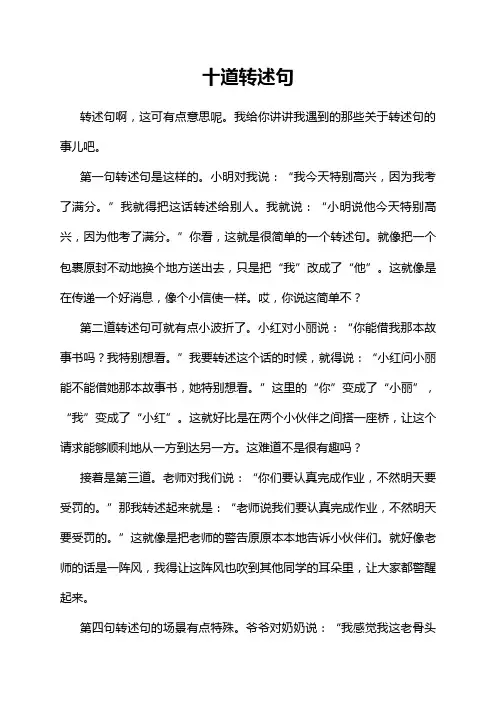 十道转述句

转述句啊，这可有点意思呢。我给你讲讲我遇到的那些关于转述句的事儿吧。

第一句转述句是这样的。小明对我说：“我今天特别高兴，因为我考了满分。”我就得把这话转述给别人。我就说：“小明说他今天特别高兴，因为他考了满分。”你看，这就是很简单的一个转述句。就像把一个包裹原封不动地换个地方送出去，只是把“我”改成了“他”。这就像是在传递一个好消息，像个小信使一样。哎，你说这简单不？

第二道转述句可就有点小波折了。小红对小丽说：“你能借我那本故事书吗？我特别想看。”我要转述这个话的时候，就得说：“小红问小丽能不能借她那本故事书，她特别想看。”这里的“你”变成了“小丽”，“我”变成了“小红”。这就好比是在两个小伙伴之间搭一座桥，让这个请求能够顺利地从一方到达另一方。这难道不是很有趣吗？

接着是第三道。老师对我们说：“你们要认真完成作业，不然明天要受罚的。”那我转述起来就是：“老师说我们要认真完成作业，不然明天要受罚的。”这就像是把老师的警告原原本本地告诉小伙伴们。就好像老师的话是一阵风，我得让这阵风也吹到其他同学的耳朵里，让大家都警醒起来。

第四句转述句的场景有点特殊。爷爷对奶奶说：“我感觉我这老骨头